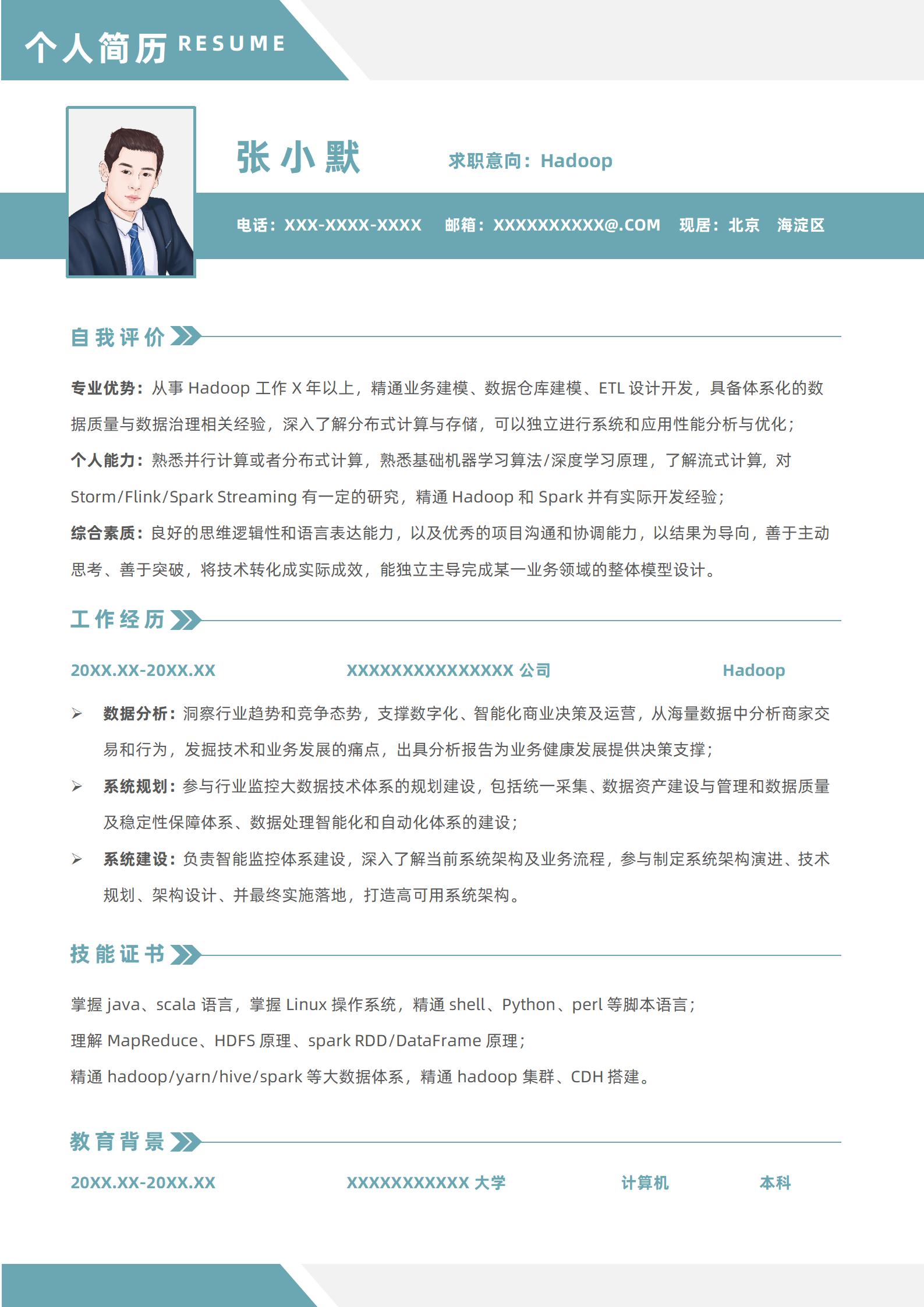 个人简历 RESUME

张小默

求职意向：Hadoop

电话：XXX-XXXX-XXXX 邮箱：XXXXXXXXXX@.COM 现居：北京 海淀区

自我评价

专业优势：从事 Hadoop 工作 X 年以上，精通业务建模、数据仓库建模、ETL 设计开发，具备体系化的数据质量与数据治理相关经验，深入了解分布式计算与存储，可以独立进行系统和应用性能分析与优化；
个人能力：熟悉并行计算或者分布式计算，熟悉基础机器学习算法/深度学习原理，了解流式计算，对 Storm/Flink/Spark Streaming 有一定的研究，精通 Hadoop 和 Spark 并有实际开发经验；
综合素质：良好的思维逻辑性和语言表达能力，以及优秀的项目沟通和协调能力，以结果为导向，善于主动思考、善于突破，将技术转化成实际成效，能独立主导完成某一业务领域的整体模型设计。

工作经历

20XX.XX-20XX.XX XXXXXXXXXXXXXXX 公司 Hadoop

➢ 数据分析：洞察行业趋势和竞争态势，支撑数字化、智能化商业决策及运营，从海量数据中分析商家交易和行为，发掘技术和业务发展的痛点，出具分析报告为业务健康发展提供决策支撑；
➢ 系统规划：参与行业监控大数据技术体系的规划建设，包括统一采集、数据资产建设与管理和数据质量及稳定性保障体系、数据处理智能化和自动化体系的建设；
➢ 系统建设：负责智能监控体系建设，深入了解当前系统架构及业务流程，参与制定系统架构演进、技术规划、架构设计、并最终实施落地，打造高可用系统架构。

技能证书

掌握 java、scala 语言，掌握 Linux 操作系统，精通 shell、Python、perl 等脚本语言；
理解 MapReduce、HDFS 原理、spark RDD/DataFrame 原理；
精通 hadoop/yarn/hive/spark 等大数据体系，精通 hadoop 集群、CDH 搭建。

教育背景

20XX.XX-20XX.XX XXXXXXXXXXX 大学 计算机 本科